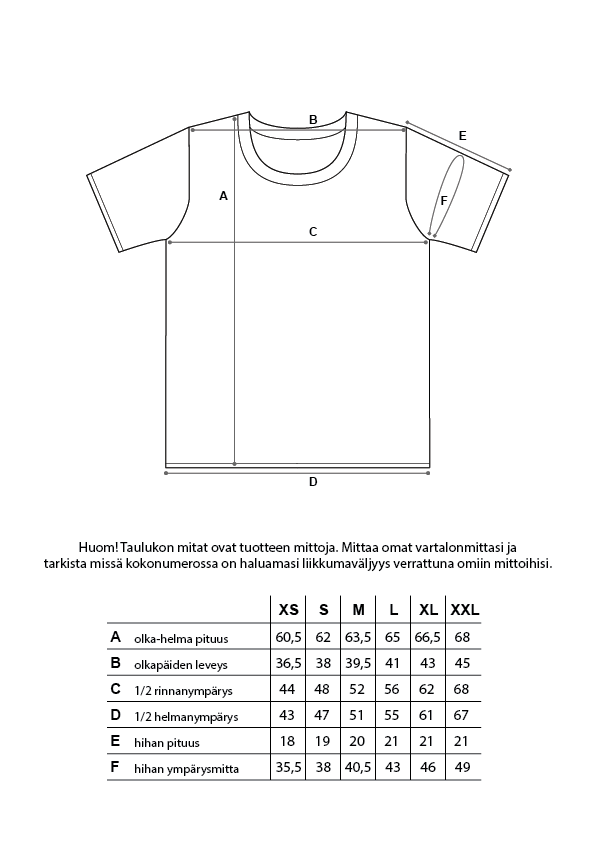 B
E
A
F
C
D

Huom! Taulukon mitat ovat tuotteen mittoja. Mittaa omat vartalonmittasi ja tarkista missä kokonumerossa on haluamasi liikkumaväljyys verrattuna omiin mittoihisi.

| | | XS | S | M | L | XL | XXL |
|---|---|---|---|---|---|---|---|
| A | olka-helma pituus | 60,5 | 62 | 63,5 | 65 | 66,5 | 68 |
| B | olkapäiden leveys | 36,5 | 38 | 39,5 | 41 | 43 | 45 |
| C | 1/2 rinnanympärys | 44 | 48 | 52 | 56 | 62 | 68 |
| D | 1/2 helmanympärys | 43 | 47 | 51 | 55 | 61 | 67 |
| E | hihan pituus | 18 | 19 | 20 | 21 | 21 | 21 |
| F | hihan ympärysmitta | 35,5 | 38 | 40,5 | 43 | 46 | 49 |